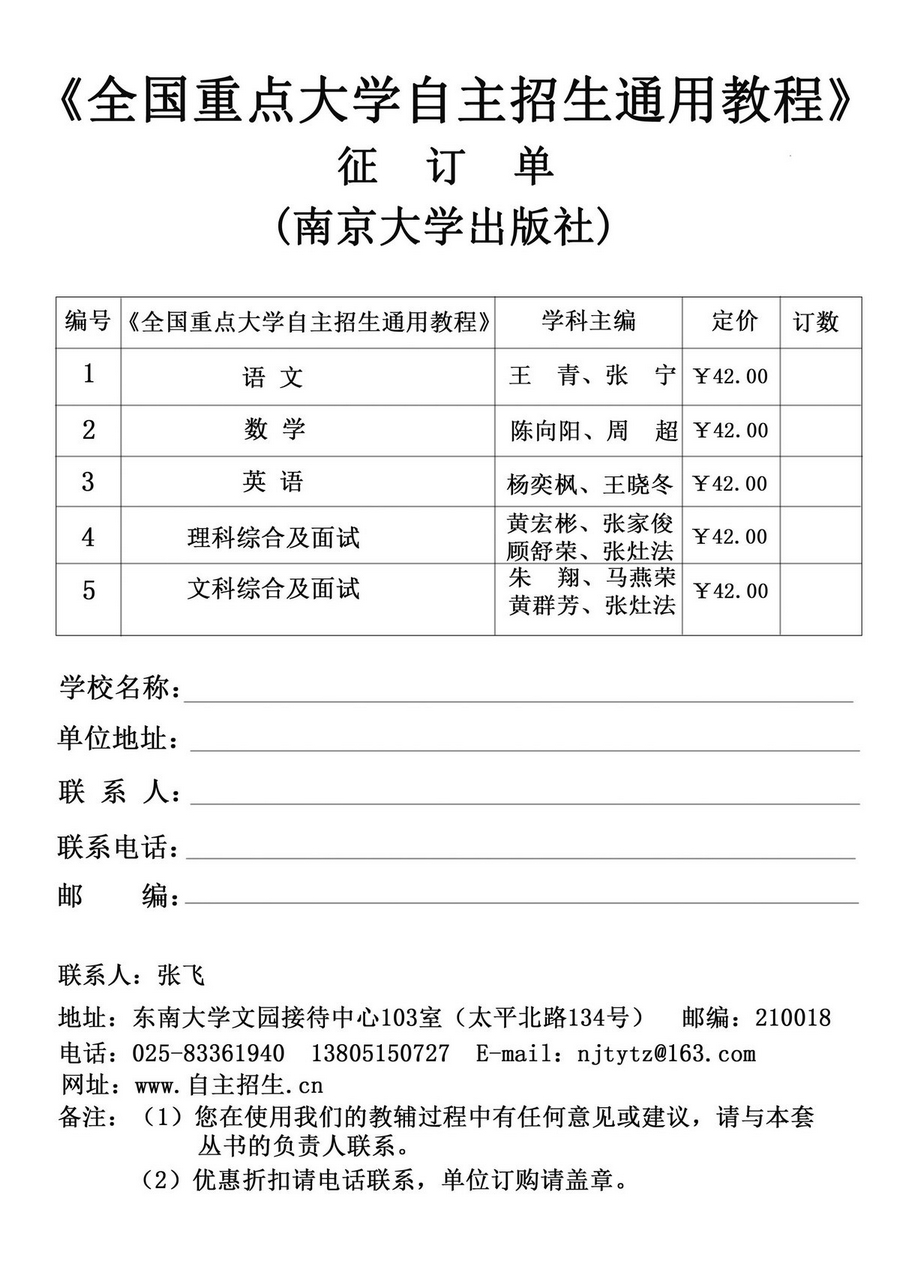 《全国重点大学自主招生通用教程》

征 订 单

（南京大学出版社）

| 编号 | 《全国重点大学自主招生通用教程》 | 学科主编 | 定价 | 订数 |
|---|---|---|---|---|
| 1 | 语 文 | 王 青、张 宁 | ￥42.00 | |
| 2 | 数 学 | 陈向阳、周 超 | ￥42.00 | |
| 3 | 英 语 | 杨奕枫、王晓冬 | ￥42.00 | |
| 4 | 理科综合及面试 | 黄宏彬、张家俊 顾舒荣、张灶法 | ￥42.00 | |
| 5 | 文科综合及面试 | 朱 翔、马燕荣 黄群芳、张灶法 | ￥42.00 | |

学校名称：

单位地址：

联 系 人：

联系电话：

邮 编：

联系人：张飞

地址：东南大学文园接待中心103室（太平北路134号） 邮编：210018

电话：025-83361940 13805150727 E-mail：njtytz@163.com

网址：www.自主招生.cn

备注：（1）您在使用我们的教辅过程中有任何意见或建议，请与本套丛书的负责人联系。

（2）优惠折扣请电话联系，单位订购请盖章。